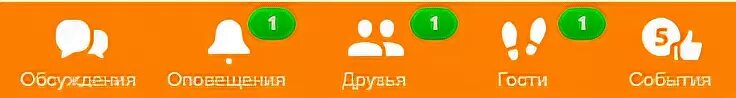 Обсуждения

1
Оповещения

1
Друзья

1
Гости

5
События